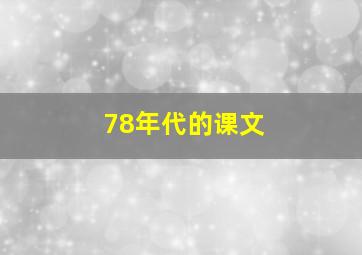 78年代的课文